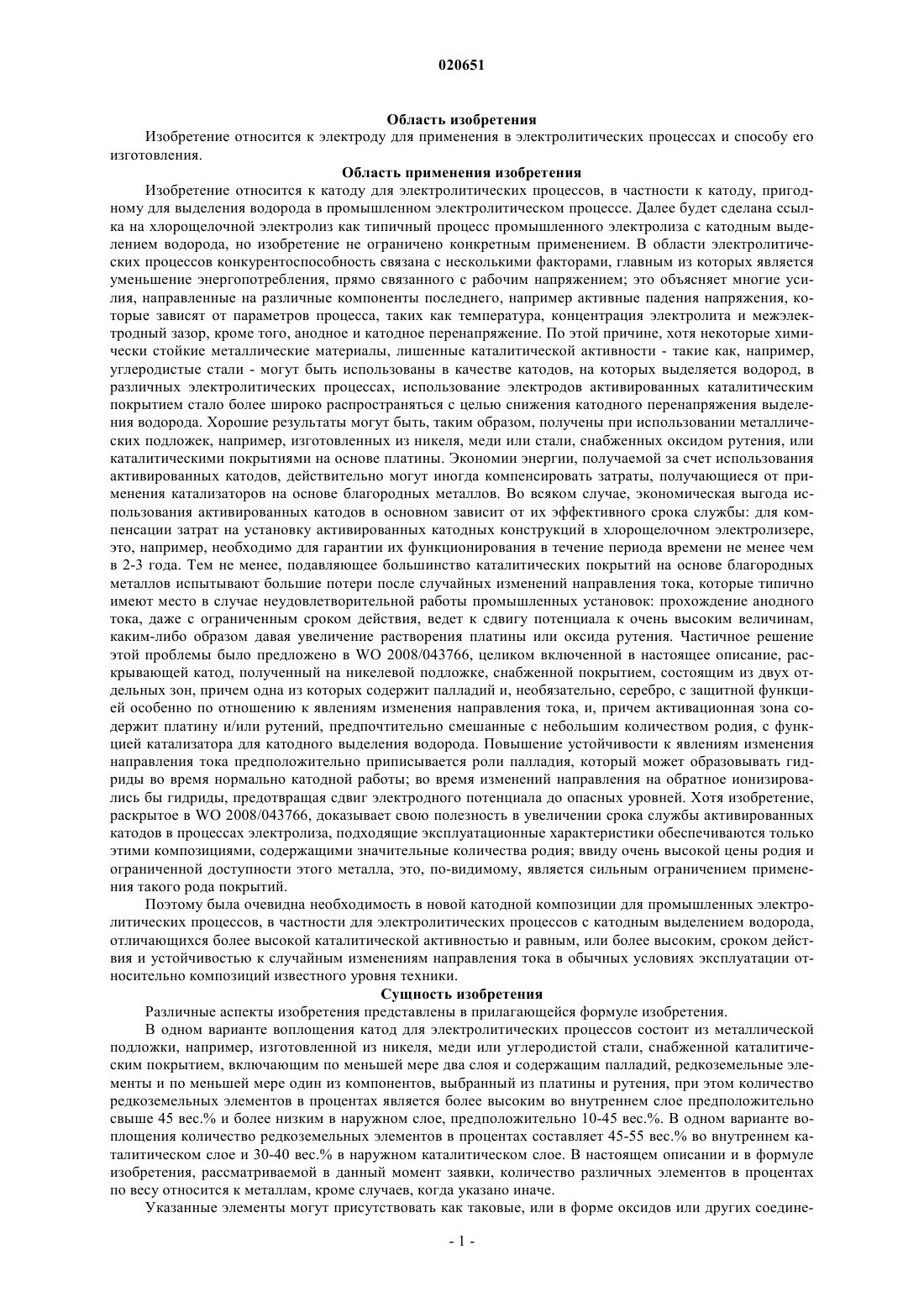 020651

Область изобретения

Изобретение относится к электроду для применения в электролитических процессах и способу его изготовления.

Область применения изобретения

Изобретение относится к катоду для электролитических процессов, в частности к катоду, пригодному для выделения водорода в промышленном электролитическом процессе. Далее будет сделана ссылка на хлорощелочной электролиз как типичный процесс промышленного электролиза с катодным выделением водорода, но изобретение не ограничено конкретным применением. В области электролитических процессов конкурентоспособность связана с несколькими факторами, главным из которых является уменьшение энергопотребления, прямо связанного с рабочим напряжением; это объясняет многие усилия, направленные на различные компоненты последнего, например активные падения напряжения, которые зависят от параметров процесса, таких как температура, концентрация электролита и межэлектродный зазор, кроме того, анодное и катодное перенапряжение. По этой причине, хотя некоторые химически стойкие металлические материалы, лишенные каталитической активности - такие как, например, углеродистые стали - могут быть использованы в качестве катодов, на которых выделяется водород, в различных электролитических процессах, использование электродов активированных каталитическим покрытием стало более широко распространяться с целью снижения катодного перенапряжения выделения водорода. Хорошие результаты могут быть, таким образом, получены при использовании металлических подложек, например, изготовленных из никеля, меди или стали, снабженных оксидом рутения, или каталитическими покрытиями на основе платины. Экономии энергии, получаемой за счет использования активированных катодов, действительно могут иногда компенсировать затраты, получающиеся от применения катализаторов на основе благородных металлов. Во всяком случае, экономическая выгода использования активированных катодов в основном зависит от их эффективного срока службы: для компенсации затрат на установку активированных катодных конструкций в хлорощелочном электролизере, это, например, необходимо для гарантии их функционирования в течение периода времени не менее чем в 2-3 года. Тем не менее, подавляющее большинство каталитических покрытий на основе благородных металлов испытывают большие потери после случайных изменений направления тока, которые типично имеют место в случае неудовлетворительной работы промышленных установок: прохождение анодного тока, даже с ограниченным сроком действия, ведет к сдвигу потенциала к очень высоким величинам, каким-либо образом давая увеличение растворения платины или оксида рутения. Частичное решение этой проблемы было предложено в WO 2008/043766, целиком включенной в настоящее описание, раскрывающей катод, полученный на никелевой подложке, снабженной покрытием, состоящим из двух отдельных зон, причем одна из которых содержит палладий и, необязательно, серебро, с защитной функцией особенно по отношению к явлениям изменения направления тока, и, причем активационная зона содержит платину и/или рутений, предпочтительно смешанные с небольшим количеством родия, с функцией катализатора для катодного выделения водорода. Повышение устойчивости к явлениям изменения направления тока предположительно приписывается роли палладия, который может образовывать гидриды во время нормально катодной работы; во время изменений направления на обратное ионизировались бы гидриды, предотвращая сдвиг электродного потенциала до опасных уровней. Хотя изобретение, раскрытое в WO 2008/043766, доказывает свою полезность в увеличении срока службы активированных катодов в процессах электролиза, подходящие эксплуатационные характеристики обеспечиваются только этими композициями, содержащими значительные количества родия; ввиду очень высокой цены родия и ограниченной доступности этого металла, это, по-видимому, является сильным ограничением применения такого рода покрытий.

Поэтому была очевидна необходимость в новой катодной композиции для промышленных электролитических процессов, в частности для электролитических процессов с катодным выделением водорода, отличающихся более высокой каталитической активностью и равным, или более высоким, сроком действия и устойчивостью к случайным изменениям направления тока в обычных условиях эксплуатации относительно композиций известного уровня техники.

Сущность изобретения

Различные аспекты изобретения представлены в прилагающейся формуле изобретения.

В одном варианте воплощения катод для электролитических процессов состоит из металлической подложки, например, изготовленной из никеля, меди или углеродистой стали, снабженной каталитическим покрытием, включающим по меньшей мере два слоя и содержащим палладий, редкоземельные элементы и по меньшей мере один из компонентов, выбранный из платины и рутения, при этом количество редкоземельных элементов в процентах является более высоким во внутреннем слое предположительно свыше 45 вес.% и более низким в наружном слое, предположительно 10-45 вес.%. В одном варианте воплощения количество редкоземельных элементов в процентах составляет 45-55 вес.% во внутреннем каталитическом слое и 30-40 вес.% в наружном каталитическом слое. В настоящем описании и в формуле изобретения, рассматриваемой в данный момент заявки, количество различных элементов в процентах по весу относится к металлам, кроме случаев, когда указано иначе.

Указанные элементы могут присутствовать как таковые, или в форме оксидов или других соедине-

- 1 -